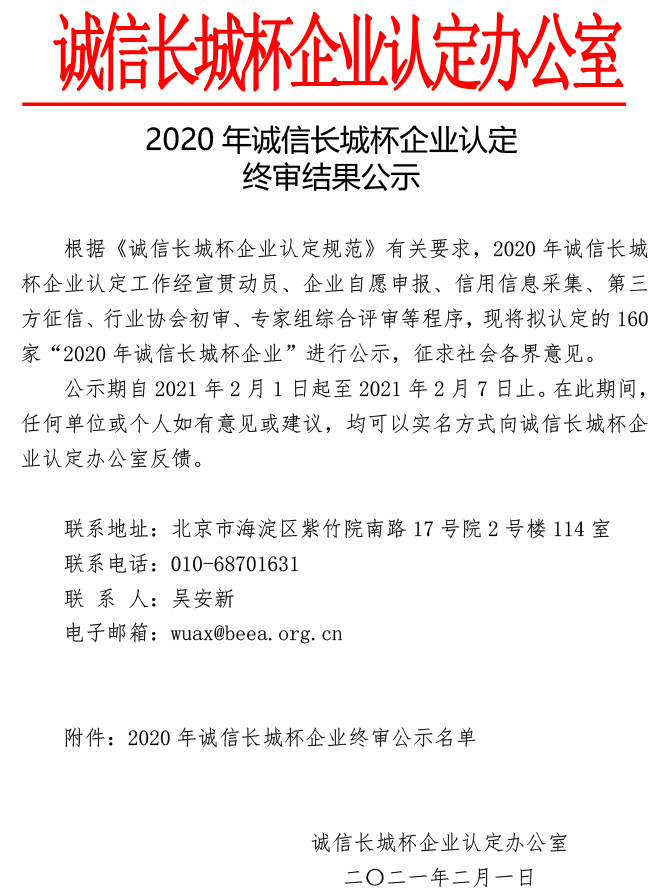 诚信长城杯企业认定办公室

2020 年诚信长城杯企业认定
终审结果公示

根据《诚信长城杯企业认定规范》有关要求，2020 年诚信长城杯企业认定工作经宣贯动员、企业自愿申报、信用信息采集、第三方征信、行业协会初审、专家组综合评审等程序，现将拟认定的 160 家“2020 年诚信长城杯企业”进行公示，征求社会各界意见。

公示期自 2021 年 2 月 1 日起至 2021 年 2 月 7 日止。在此期间，任何单位或个人如有意见或建议，均可以实名方式向诚信长城杯企业认定办公室反馈。

联系地址：北京市海淀区紫竹院南路 17 号院 2 号楼 114 室
联系电话：010-68701631
联 系 人：吴安新
电子邮箱：wuax@beea.org.cn

附件：2020 年诚信长城杯企业终审公示名单

诚信长城杯企业认定办公室
二〇二一年二月一日